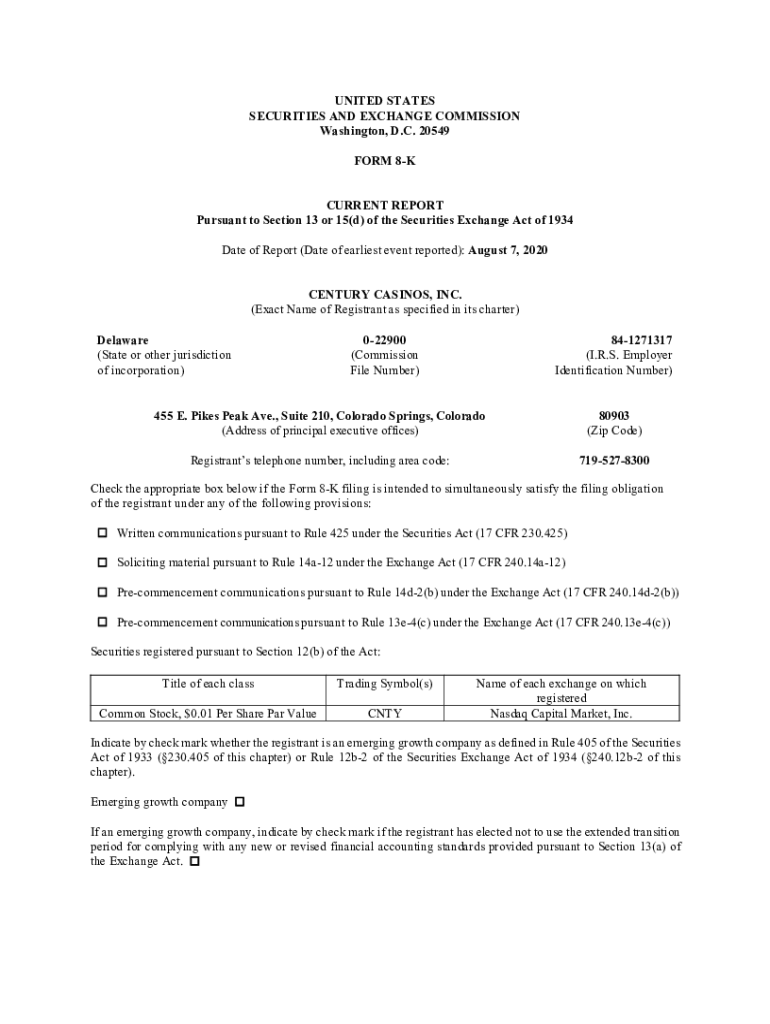 UNITED STATES
SECURITIES AND EXCHANGE COMMISSION
Washington, D.C. 20549

FORM 8-K

CURRENT REPORT
Pursuant to Section 13 or 15(d) of the Securities Exchange Act of 1934

Date of Report (Date of earliest event reported): August 7, 2020

CENTURY CASINOS, INC.
(Exact Name of Registrant as specified in its charter)

Delaware
(State or other jurisdiction of incorporation)

0-22900
(Commission File Number)

84-1271317
(I.R.S. Employer Identification Number)

455 E. Pikes Peak Ave., Suite 210, Colorado Springs, Colorado
(Address of principal executive offices)

80903
(Zip Code)

Registrant's telephone number, including area code: 719-527-8300

Check the appropriate box below if the Form 8-K filing is intended to simultaneously satisfy the filing obligation of the registrant under any of the following provisions:

☐ Written communications pursuant to Rule 425 under the Securities Act (17 CFR 230.425)

☐ Soliciting material pursuant to Rule 14a-12 under the Exchange Act (17 CFR 240.14a-12)

☐ Pre-commencement communications pursuant to Rule 14d-2(b) under the Exchange Act (17 CFR 240.14d-2(b))

☐ Pre-commencement communications pursuant to Rule 13e-4(c) under the Exchange Act (17 CFR 240.13e-4(c))

Securities registered pursuant to Section 12(b) of the Act:

| Title of each class | Trading Symbol(s) | Name of each exchange on which registered |
|---|---|---|
| Common Stock, $0.01 Per Share Par Value | CNTY | Nasdaq Capital Market, Inc. |

Indicate by check mark whether the registrant is an emerging growth company as defined in Rule 405 of the Securities Act of 1933 (§230.405 of this chapter) or Rule 12b-2 of the Securities Exchange Act of 1934 (§240.12b-2 of this chapter).

Emerging growth company ☐

If an emerging growth company, indicate by check mark if the registrant has elected not to use the extended transition period for complying with any new or revised financial accounting standards provided pursuant to Section 13(a) of the Exchange Act. ☐